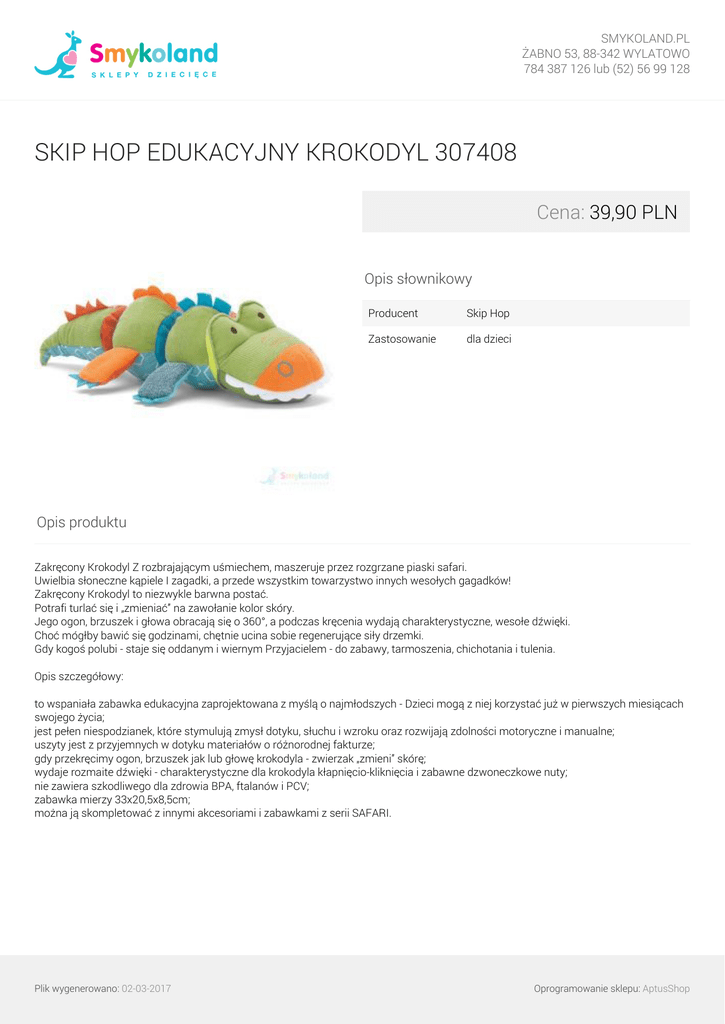 Smykoland
SKLEPY DZIECIĘCE

SMYKOLAND.PL
ŻABNO 53, 88-342 WYLATOWO
784 387 126 lub (52) 56 99 128

SKIP HOP EDUKACYJNY KROKODYL 307408

Cena: 39,90 PLN

Opis słownikowy

| Producent | Skip Hop |
|---|---|
| Zastosowanie | dla dzieci |

Smykoland

Opis produktu

Zakręcony Krokodyl Z rozbrajającym uśmiechem, maszeruje przez rozgrzane piaski safari.
Uwielbia słoneczne kąpiele I zagadki, a przede wszystkim towarzystwo innych wesołych gagadków!
Zakręcony Krokodyl to niezwykle barwna postać.
Potrafi turlać się i „zmieniać" na zawołanie kolor skóry.
Jego ogon, brzuszek i głowa obracają się o 360°, a podczas kręcenia wydają charakterystyczne, wesołe dźwięki.
Choć mógłby bawić się godzinami, chętnie ucina sobie regenerujące siły drzemki.
Gdy kogoś polubi - staje się oddanym i wiernym Przyjacielem - do zabawy, tarmoszenia, chichotania i tulenia.

Opis szczegółowy:

to wspaniała zabawka edukacyjna zaprojektowana z myślą o najmłodszych - Dzieci mogą z niej korzystać już w pierwszych miesiącach swojego życia;
jest pełen niespodzianek, które stymulują zmysł dotyku, słuchu i wzroku oraz rozwijają zdolności motoryczne i manualne;
uszyty jest z przyjemnych w dotyku materiałów o różnorodnej fakturze;
gdy przekręcimy ogon, brzuszek jak lub głowę krokodyla - zwierzak „zmieni" skórę;
wydaje rozmaite dźwięki - charakterystyczne dla krokodyla kłapnięcio-kliknięcia i zabawne dzwoneczkowe nuty;
nie zawiera szkodliwego dla zdrowia BPA, ftalanów i PCV;
zabawka mierzy 33x20,5x8,5cm;
można ją skompletować z innymi akcesoriami i zabawkami z serii SAFARI.

Plik wygenerowano: 02-03-2017

Oprogramowanie sklepu: AptusShop